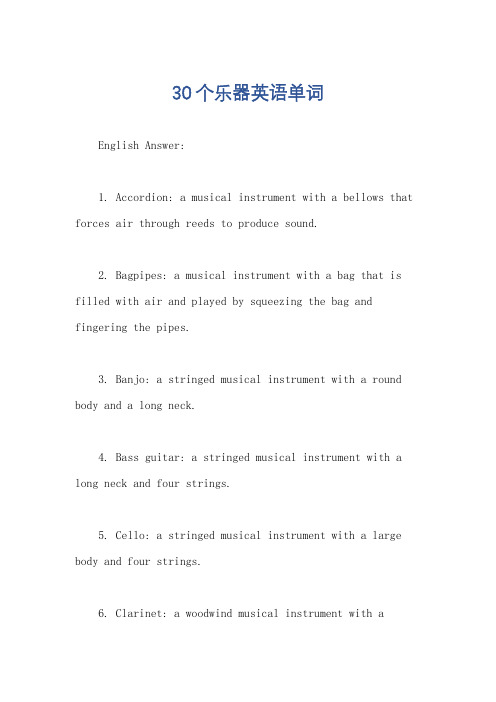 30个乐器英语单词

English Answer:

1. Accordion: a musical instrument with a bellows that forces air through reeds to produce sound.

2. Bagpipes: a musical instrument with a bag that is filled with air and played by squeezing the bag and fingering the pipes.

3. Banjo: a stringed musical instrument with a round body and a long neck.

4. Bass guitar: a stringed musical instrument with a long neck and four strings.

5. Cello: a stringed musical instrument with a large body and four strings.

6. Clarinet: a woodwind musical instrument with a